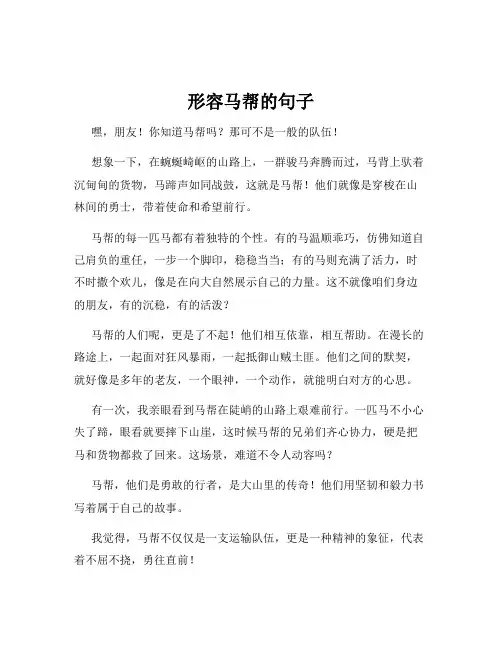 形容马帮的句子

嘿，朋友！你知道马帮吗？那可不是一般的队伍！

想象一下，在蜿蜒崎岖的山路上，一群骏马奔腾而过，马背上驮着沉甸甸的货物，马蹄声如同战鼓，这就是马帮！他们就像是穿梭在山林间的勇士，带着使命和希望前行。

马帮的每一匹马都有着独特的个性。有的马温顺乖巧，仿佛知道自己肩负的重任，一步一个脚印，稳稳当当；有的马则充满了活力，时不时撒个欢儿，像是在向大自然展示自己的力量。这不就像咱们身边的朋友，有的沉稳，有的活泼？

马帮的人们呢，更是了不起！他们相互依靠，相互帮助。在漫长的路途上，一起面对狂风暴雨，一起抵御山贼土匪。他们之间的默契，就好像是多年的老友，一个眼神，一个动作，就能明白对方的心思。

有一次，我亲眼看到马帮在陡峭的山路上艰难前行。一匹马不小心失了蹄，眼看就要摔下山崖，这时候马帮的兄弟们齐心协力，硬是把马和货物都救了回来。这场景，难道不令人动容吗？

马帮，他们是勇敢的行者，是大山里的传奇！他们用坚韧和毅力书写着属于自己的故事。

我觉得，马帮不仅仅是一支运输队伍，更是一种精神的象征，代表着不屈不挠，勇往直前！